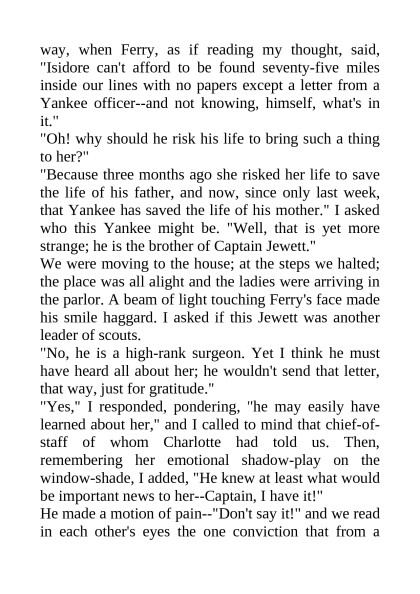 way, when Ferry, as if reading my thought, said, "Isidore can't afford to be found seventy-five miles inside our lines with no papers except a letter from a Yankee officer--and not knowing, himself, what's in it."

"Oh! why should he risk his life to bring such a thing to her?"

"Because three months ago she risked her life to save the life of his father, and now, since only last week, that Yankee has saved the life of his mother." I asked who this Yankee might be. "Well, that is yet more strange; he is the brother of Captain Jewett."

We were moving to the house; at the steps we halted; the place was all alight and the ladies were arriving in the parlor. A beam of light touching Ferry's face made his smile haggard. I asked if this Jewett was another leader of scouts.

"No, he is a high-rank surgeon. Yet I think he must have heard all about her; he wouldn't send that letter, that way, just for gratitude."

"Yes," I responded, pondering, "he may easily have learned about her," and I called to mind that chief-of-staff of whom Charlotte had told us. Then, remembering her emotional shadow-play on the window-shade, I added, "He knew at least what would be important news to her--Captain, I have it!"

He made a motion of pain--"Don't say it!" and we read in each other's eyes the one conviction that from a